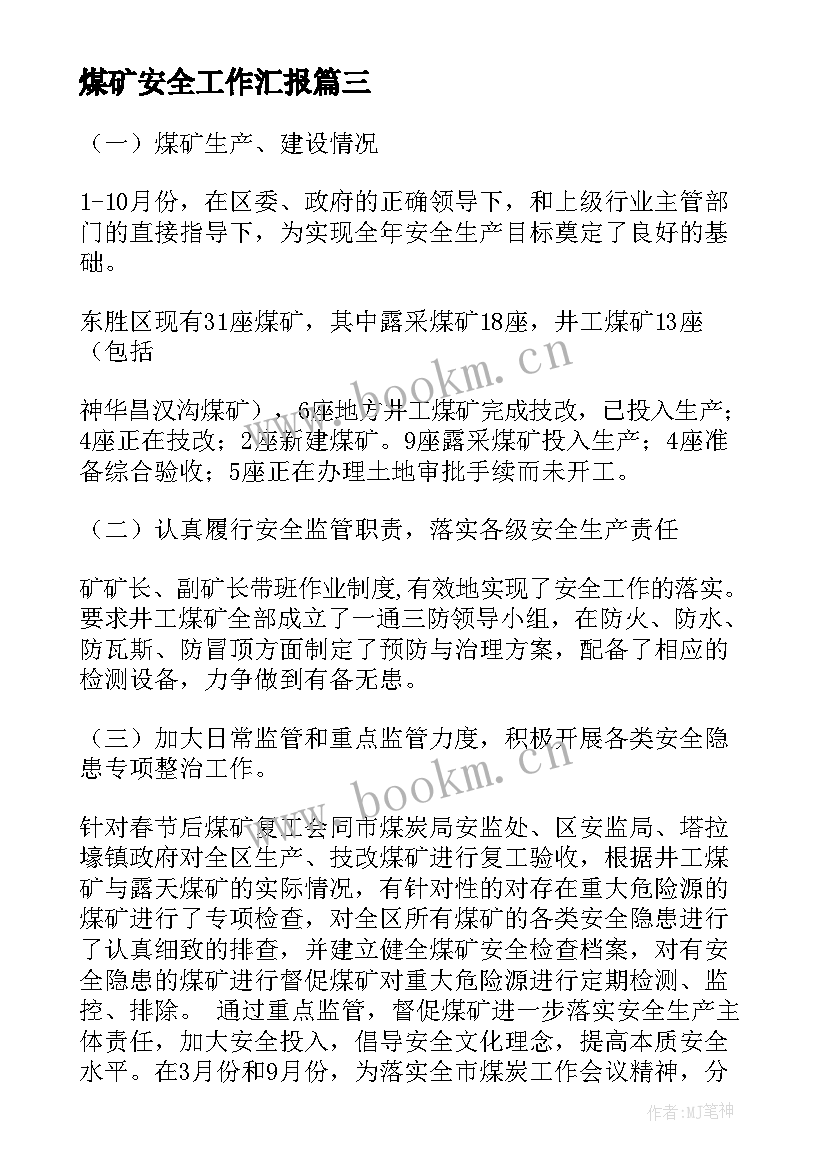 煤矿安全工作汇报篇三

（一）煤矿生产、建设情况

1-10月份，在区委、政府的正确领导下，和上级行业主管部门的直接指导下，为实现全年安全生产目标奠定了良好的基础。

东胜区现有31座煤矿，其中露采煤矿18座，井工煤矿13座（包括

神华昌汉沟煤矿），6座地方井工煤矿完成技改，已投入生产；4座正在技改；2座新建煤矿。9座露采煤矿投入生产；4座准备综合验收；5座正在办理土地审批手续而未开工。

（二）认真履行安全监管职责，落实各级安全生产责任

矿矿长、副矿长带班作业制度,有效地实现了安全工作的落实。要求井工煤矿全部成立了一通三防领导小组，在防火、防水、防瓦斯、防冒顶方面制定了预防与治理方案，配备了相应的检测设备，力争做到有备无患。

（三）加大日常监管和重点监管力度，积极开展各类安全隐患专项整治工作。

针对春节后煤矿复工会同市煤炭局安监处、区安监局、塔拉壕镇政府对全区生产、技改煤矿进行复工验收，根据井工煤矿与露天煤矿的实际情况，有针对性的对存在重大危险源的煤矿进行了专项检查，对全区所有煤矿的各类安全隐患进行了认真细致的排查，并建立健全煤矿安全检查档案，对有安全隐患的煤矿进行督促煤矿对重大危险源进行定期检测、监控、排除。 通过重点监管，督促煤矿进一步落实安全生产主体责任，加大安全投入，倡导安全文化理念，提高本质安全水平。在3月份和9月份，为落实全市煤炭工作会议精神，分

www.bookm.cn

www.bookm.cn

作者:MJ笔神